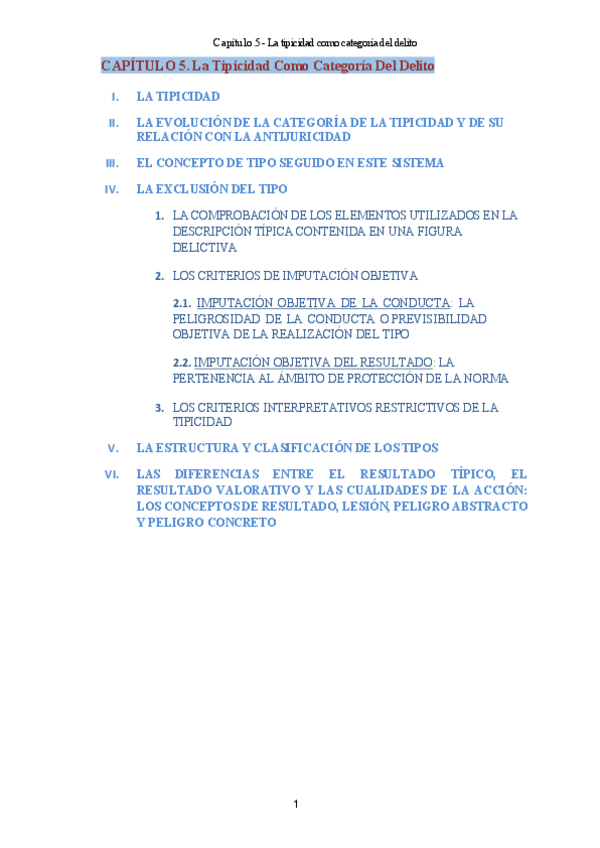 Capítulo 5 - La tipicidad como categoría del delito

CAPÍTULO 5. La Tipicidad Como Categoría Del Delito

I. LA TIPICIDAD

II. LA EVOLUCIÓN DE LA CATEGORÍA DE LA TIPICIDAD Y DE SU RELACIÓN CON LA ANTIJURICIDAD

III. EL CONCEPTO DE TIPO SEGUIDO EN ESTE SISTEMA

IV. LA EXCLUSIÓN DEL TIPO

1. LA COMPROBACIÓN DE LOS ELEMENTOS UTILIZADOS EN LA DESCRIPCIÓN TÍPICA CONTENIDA EN UNA FIGURA DELICTIVA

2. LOS CRITERIOS DE IMPUTACIÓN OBJETIVA

2.1. IMPUTACIÓN OBJETIVA DE LA CONDUCTA: LA PELIGROSIDAD DE LA CONDUCTA O PREVISIBILIDAD OBJETIVA DE LA REALIZACIÓN DEL TIPO

2.2. IMPUTACIÓN OBJETIVA DEL RESULTADO: LA PERTENENCIA AL ÁMBITO DE PROTECCIÓN DE LA NORMA

3. LOS CRITERIOS INTERPRETATIVOS RESTRICTIVOS DE LA TIPICIDAD

V. LA ESTRUCTURA Y CLASIFICACIÓN DE LOS TIPOS

VI. LAS DIFERENCIAS ENTRE EL RESULTADO TÍPICO, EL RESULTADO VALORATIVO Y LAS CUALIDADES DE LA ACCIÓN: LOS CONCEPTOS DE RESULTADO, LESIÓN, PELIGRO ABSTRACTO Y PELIGRO CONCRETO

1